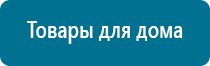 Товары для дома